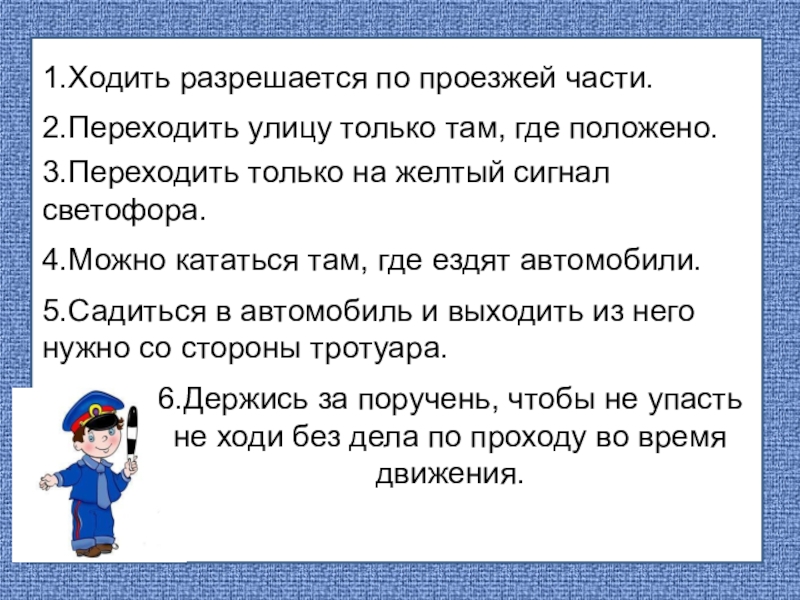 1.Ходить разрешается по проезжей части.

2.Переходить улицу только там, где положено.

3.Переходить только на желтый сигнал светофора.

4.Можно кататься там, где ездят автомобили.

5.Садиться в автомобиль и выходить из него нужно со стороны тротуара.

6.Держись за поручень, чтобы не упасть не ходи без дела по проходу во время движения.